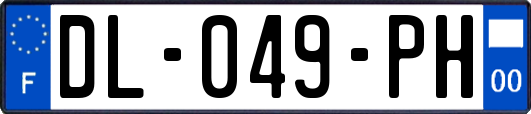 F
DL-049-PH
00